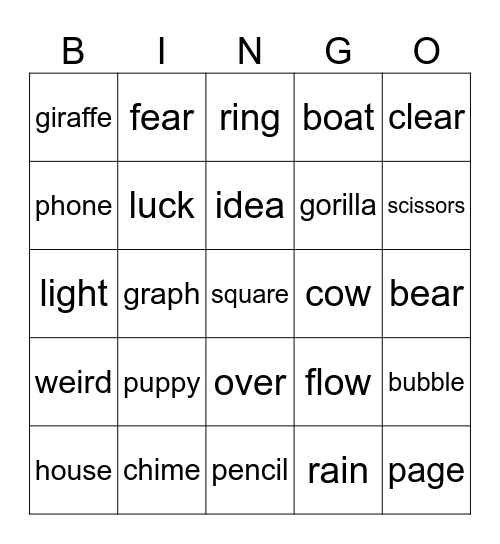 | B | I | N | G | O |
|---|---|---|---|---|
| giraffe | fear | ring | boat | clear |
| phone | luck | idea | gorilla | scissors |
| light | graph | square | cow | bear |
| weird | puppy | over | flow | bubble |
| house | chime | pencil | rain | page |